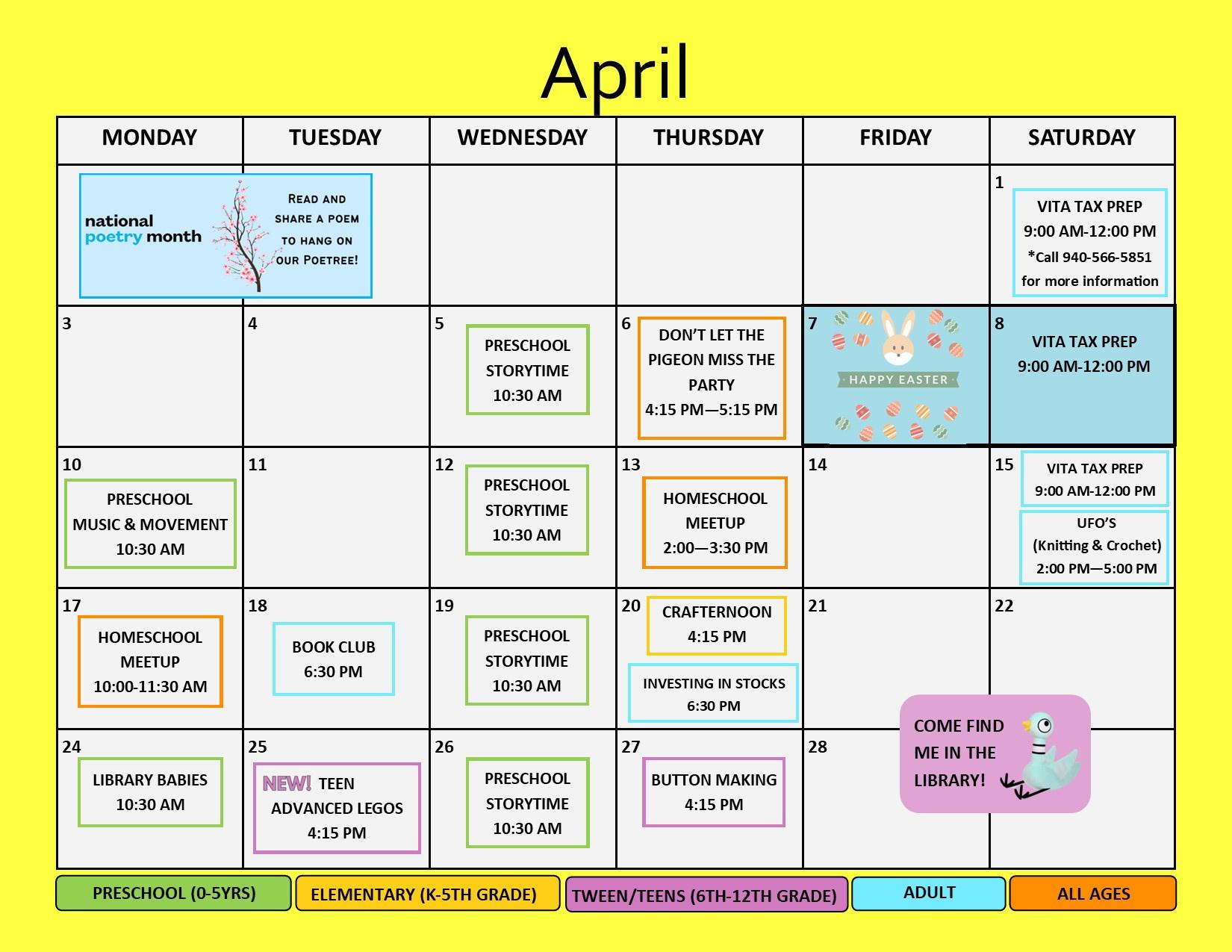 April

| MONDAY | TUESDAY | WEDNESDAY | THURSDAY | FRIDAY | SATURDAY |
|---|---|---|---|---|---|
| national poetry month READ AND SHARE A POEM TO HANG ON OUR POETREE! | | | | | 1 VITA TAX PREP 9:00 AM-12:00 PM *Call 940-566-5851 for more information |
| 3 | 4 | 5 PRESCHOOL STORYTIME 10:30 AM | 6 DON'T LET THE PIGEON MISS THE PARTY 4:15 PM—5:15 PM | 7 HAPPY EASTER | 8 VITA TAX PREP 9:00 AM-12:00 PM |
| 10 PRESCHOOL MUSIC & MOVEMENT 10:30 AM | 11 | 12 PRESCHOOL STORYTIME 10:30 AM | 13 HOMESCHOOL MEETUP 2:00—3:30 PM | 14 | 15 VITA TAX PREP 9:00 AM-12:00 PM UFO'S (Knitting & Crochet) 2:00 PM—5:00 PM |
| 17 HOMESCHOOL MEETUP 10:00-11:30 AM | 18 BOOK CLUB 6:30 PM | 19 PRESCHOOL STORYTIME 10:30 AM | 20 CRAFTERNOON 4:15 PM INVESTING IN STOCKS 6:30 PM | 21 | 22 |
| 24 LIBRARY BABIES 10:30 AM | 25 NEW! TEEN ADVANCED LEGOS 4:15 PM | 26 PRESCHOOL STORYTIME 10:30 AM | 27 BUTTON MAKING 4:15 PM | 28 | |

COME FIND ME IN THE LIBRARY!

PRESCHOOL (0-5YRS) ELEMENTARY (K-5TH GRADE) TWEEN/TEENS (6TH-12TH GRADE) ADULT ALL AGES